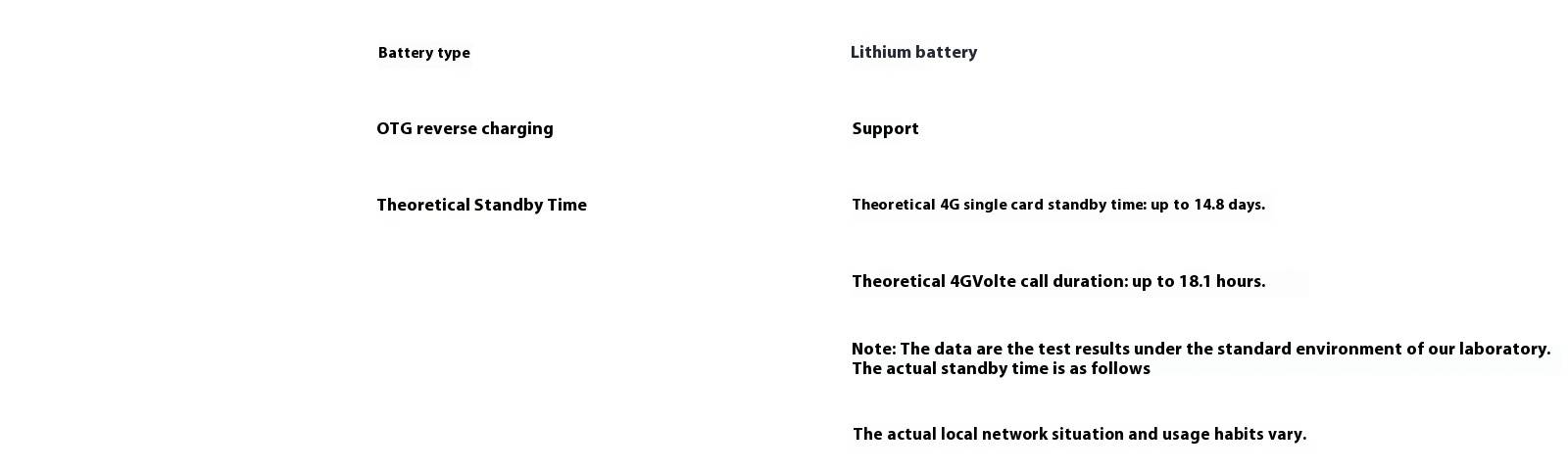 | Battery type | Lithium battery |
|---|---|
| OTG reverse charging | Support |
| Theoretical Standby Time | Theoretical 4G single card standby time: up to 14.8 days. |
| | Theoretical 4GVolte call duration: up to 18.1 hours. |
| | Note: The data are the test results under the standard environment of our laboratory. The actual standby time is as follows |
| | The actual local network situation and usage habits vary. |